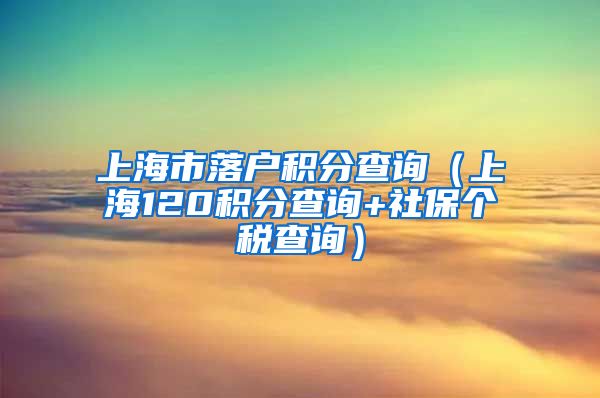 上海市落户积分查询（上海120积分查询+社保个税查询）